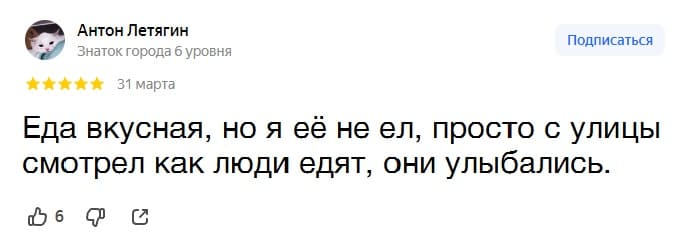 Антон Летягин
Знаток города 6 уровня

Подписаться

31 марта

Еда вкусная, но я её не ел, просто с улицы смотрел как люди едят, они улыбались.

6